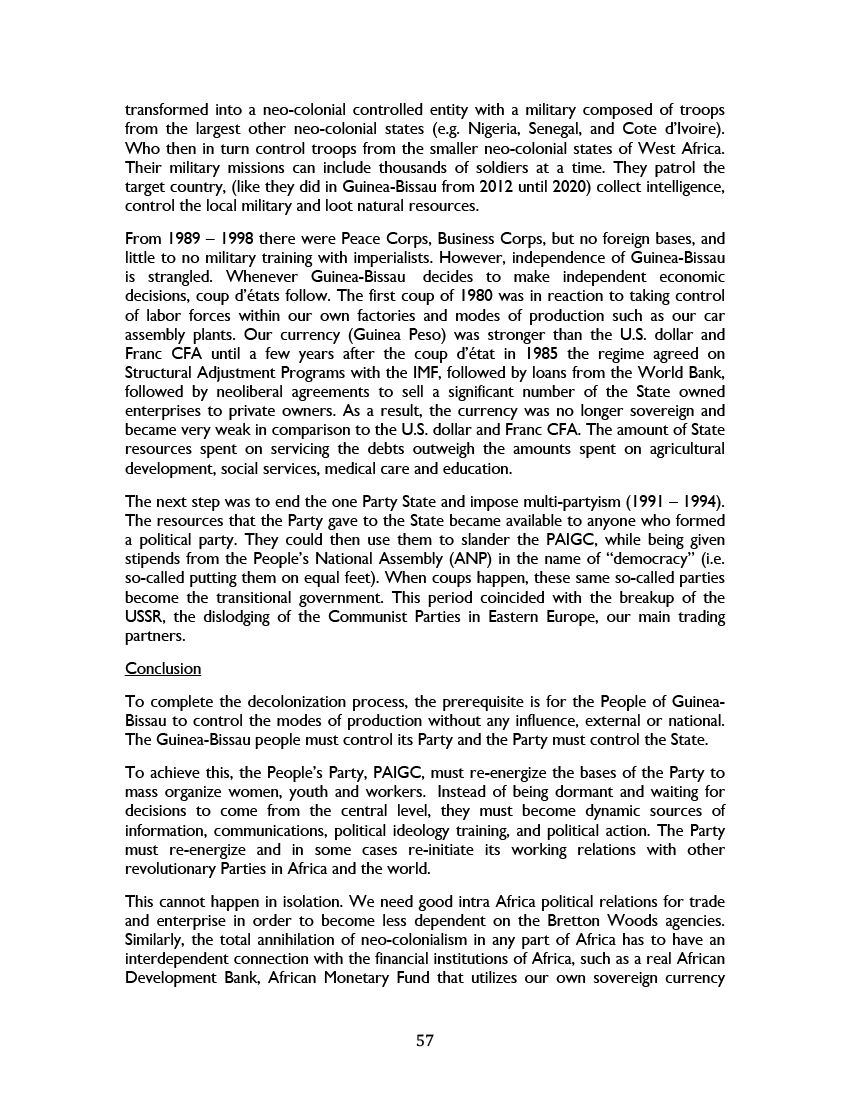 transformed into a neo-colonial controlled entity with a military composed of troops from the largest other neo-colonial states (e.g. Nigeria, Senegal, and Cote d'Ivoire). Who then in turn control troops from the smaller neo-colonial states of West Africa. Their military missions can include thousands of soldiers at a time. They patrol the target country, (like they did in Guinea-Bissau from 2012 until 2020) collect intelligence, control the local military and loot natural resources.

From 1989 – 1998 there were Peace Corps, Business Corps, but no foreign bases, and little to no military training with imperialists. However, independence of Guinea-Bissau is strangled. Whenever Guinea-Bissau decides to make independent economic decisions, coup d'états follow. The first coup of 1980 was in reaction to taking control of labor forces within our own factories and modes of production such as our car assembly plants. Our currency (Guinea Peso) was stronger than the U.S. dollar and Franc CFA until a few years after the coup d'état in 1985 the regime agreed on Structural Adjustment Programs with the IMF, followed by loans from the World Bank, followed by neoliberal agreements to sell a significant number of the State owned enterprises to private owners. As a result, the currency was no longer sovereign and became very weak in comparison to the U.S. dollar and Franc CFA. The amount of State resources spent on servicing the debts outweigh the amounts spent on agricultural development, social services, medical care and education.

The next step was to end the one Party State and impose multi-partyism (1991 – 1994). The resources that the Party gave to the State became available to anyone who formed a political party. They could then use them to slander the PAIGC, while being given stipends from the People's National Assembly (ANP) in the name of "democracy" (i.e. so-called putting them on equal feet). When coups happen, these same so-called parties become the transitional government. This period coincided with the breakup of the USSR, the dislodging of the Communist Parties in Eastern Europe, our main trading partners.

Conclusion

To complete the decolonization process, the prerequisite is for the People of Guinea-Bissau to control the modes of production without any influence, external or national. The Guinea-Bissau people must control its Party and the Party must control the State.

To achieve this, the People's Party, PAIGC, must re-energize the bases of the Party to mass organize women, youth and workers. Instead of being dormant and waiting for decisions to come from the central level, they must become dynamic sources of information, communications, political ideology training, and political action. The Party must re-energize and in some cases re-initiate its working relations with other revolutionary Parties in Africa and the world.

This cannot happen in isolation. We need good intra Africa political relations for trade and enterprise in order to become less dependent on the Bretton Woods agencies. Similarly, the total annihilation of neo-colonialism in any part of Africa has to have an interdependent connection with the financial institutions of Africa, such as a real African Development Bank, African Monetary Fund that utilizes our own sovereign currency

57